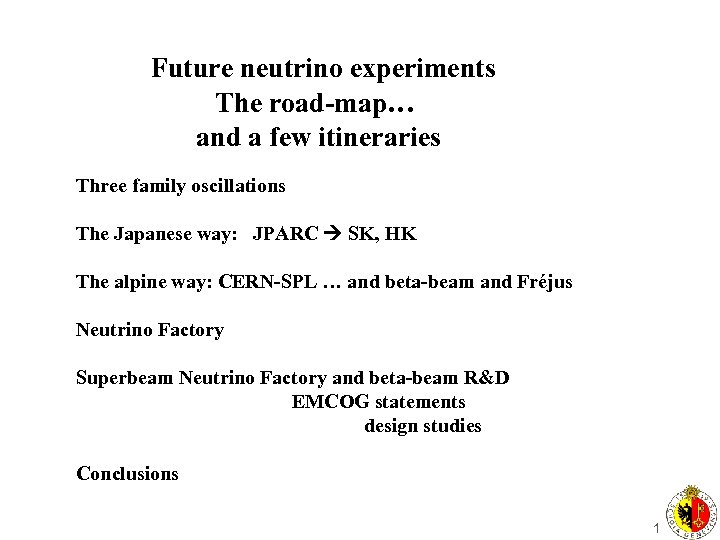 Future neutrino experiments
The road-map…
and a few itineraries

Three family oscillations

The Japanese way: JPARC → SK, HK

The alpine way: CERN-SPL … and beta-beam and Fréjus

Neutrino Factory

Superbeam Neutrino Factory and beta-beam R&D
EMCOG statements
design studies

Conclusions

1